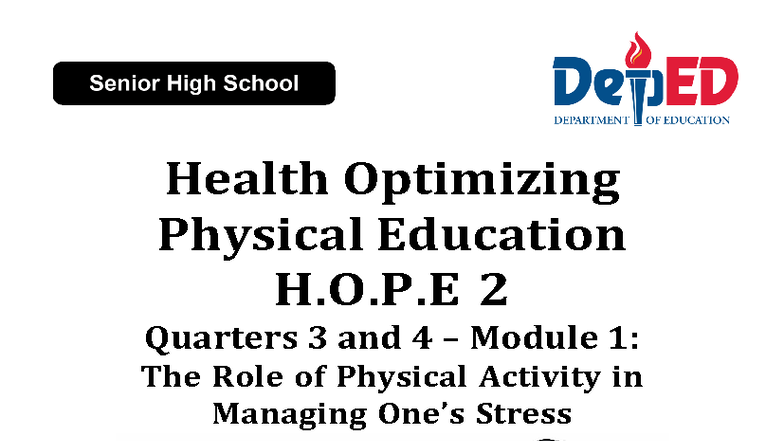 Senior High School

DepED
DEPARTMENT OF EDUCATION

Health Optimizing Physical Education
H.O.P.E 2
Quarters 3 and 4 – Module 1:
The Role of Physical Activity in Managing One's Stress